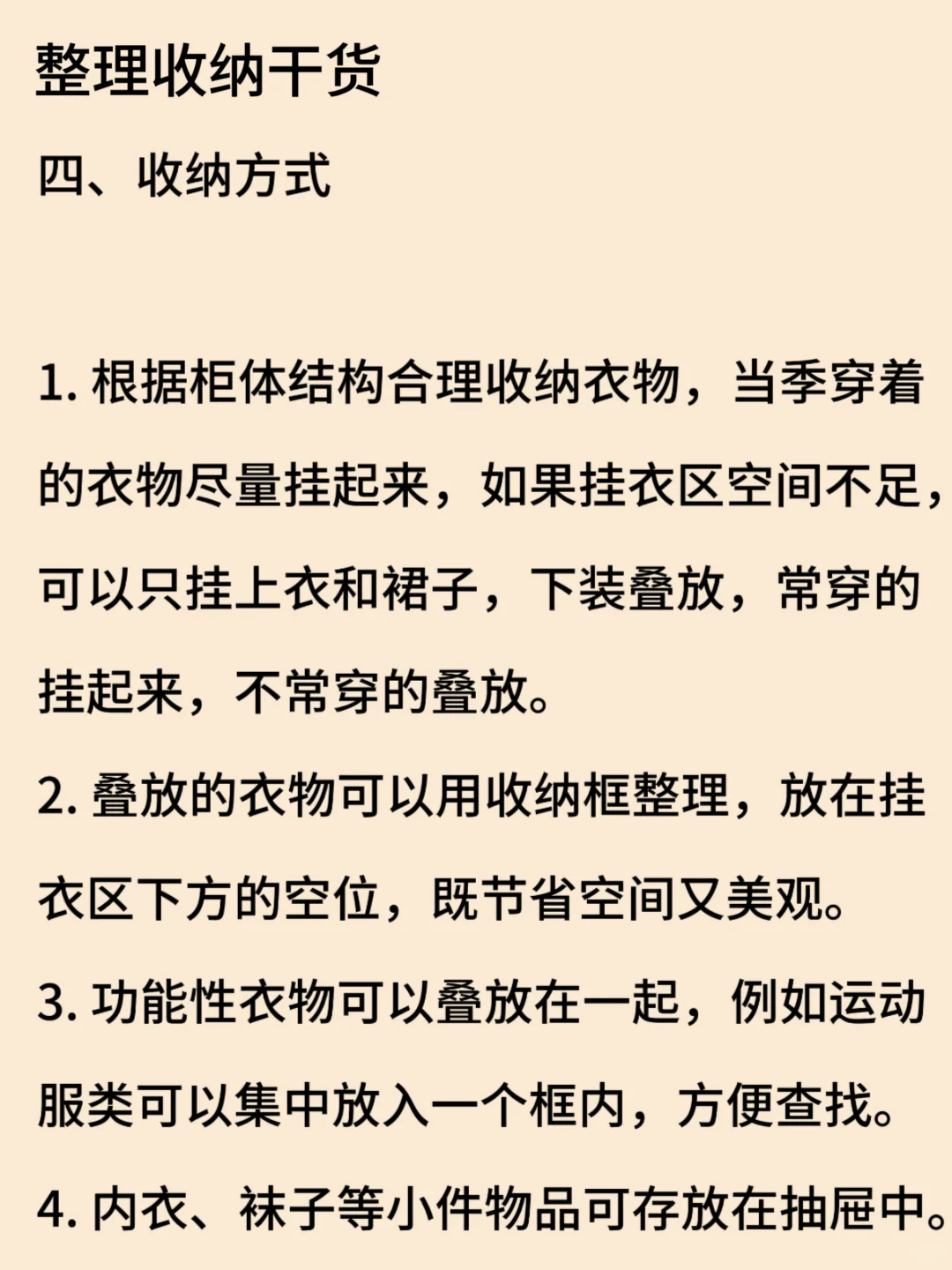 整理收纳干货

四、收纳方式

1. 根据柜体结构合理收纳衣物，当季穿着的衣物尽量挂起来，如果挂衣区空间不足，可以只挂上衣和裙子，下装叠放，常穿的挂起来，不常穿的叠放。

2. 叠放的衣物可以用收纳框整理，放在挂衣区下方的空位，既节省空间又美观。

3. 功能性衣物可以叠放在一起，例如运动服类可以集中放入一个框内，方便查找。

4. 内衣、袜子等小件物品可存放在抽屉中。